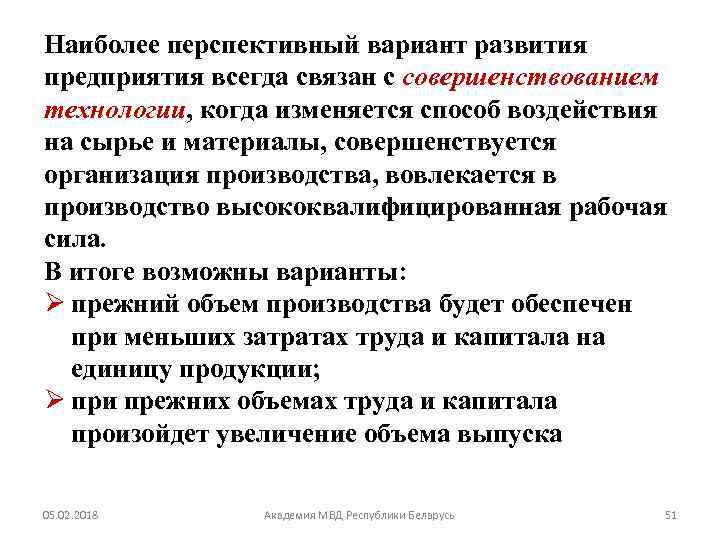 Наиболее перспективный вариант развития предприятия всегда связан с совершенствованием технологии, когда изменяется способ воздействия на сырье и материалы, совершенствуется организация производства, вовлекается в производство высококвалифицированная рабочая сила.
В итоге возможны варианты:
➢ прежний объем производства будет обеспечен при меньших затратах труда и капитала на единицу продукции;
➢ при прежних объемах труда и капитала произойдет увеличение объема выпуска

05.02.2018 Академия МВД Республики Беларусь 51